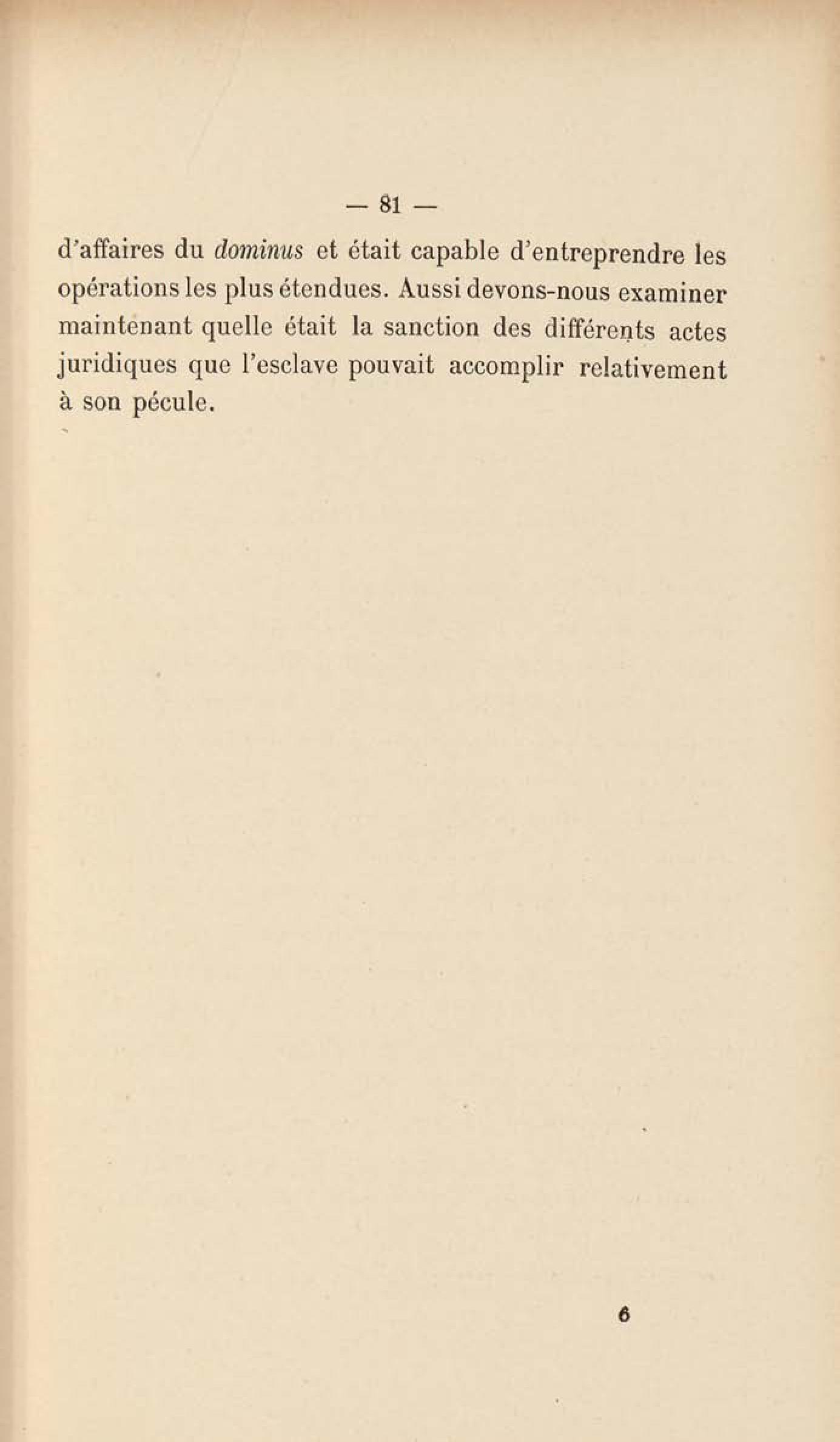 — 81 —

d'affaires du dominus et était capable d'entreprendre les opérations les plus étendues. Aussi devons-nous examiner maintenant quelle était la sanction des différents actes juridiques que l'esclave pouvait accomplir relativement à son pécule.

6